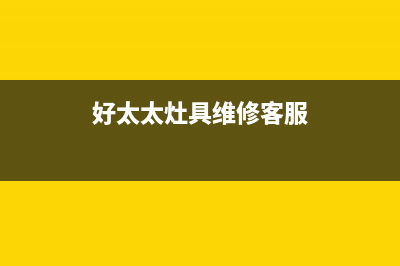 好太太灶具维修客服